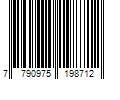 7 790975 198712